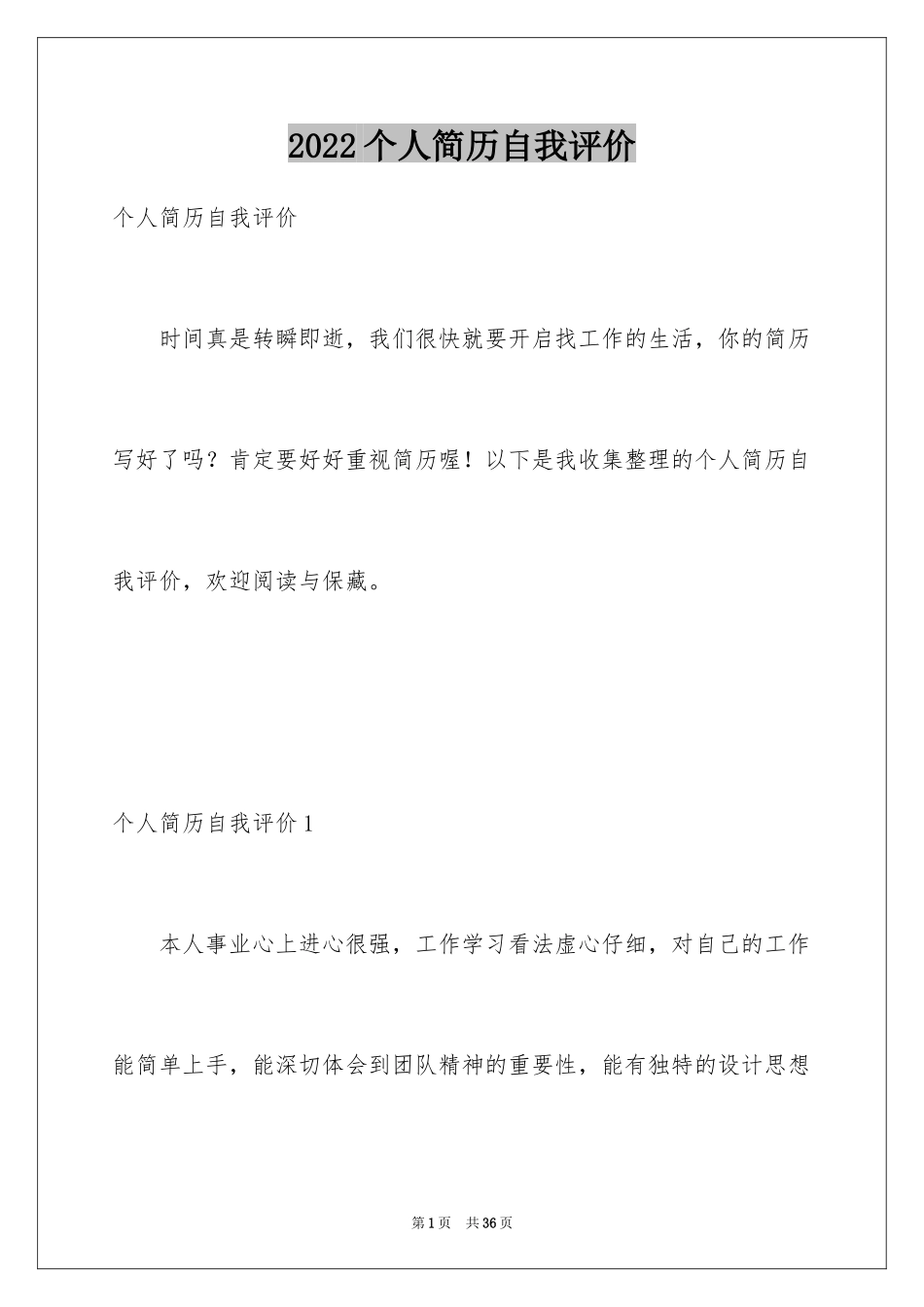 2022个人简历自我评价

个人简历自我评价

时间真是转瞬即逝，我们很快就要开启找工作的生活，你的简历写好了吗？肯定要好好重视简历喔！以下是我收集整理的个人简历自我评价，欢迎阅读与保藏。

个人简历自我评价1

本人事业心上进心很强，工作学习看法虚心仔细，对自己的工作能简单上手，能深切体会到团队精神的重要性，能有独特的设计思想

第1页 共36页